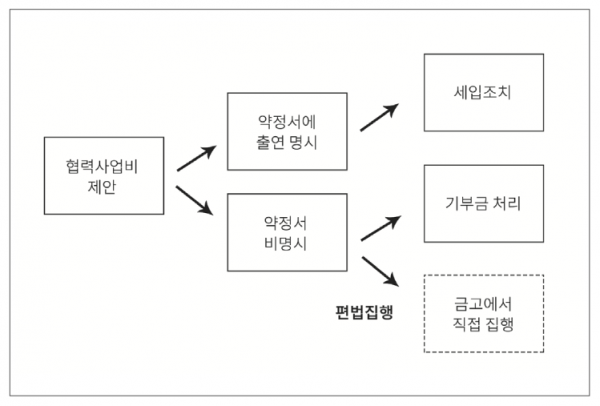 협력사업비 제안

약정서에 출연 명시

약정서 비명시

세입조치

기부금 처리

편법집행

금고에서 직접 집행